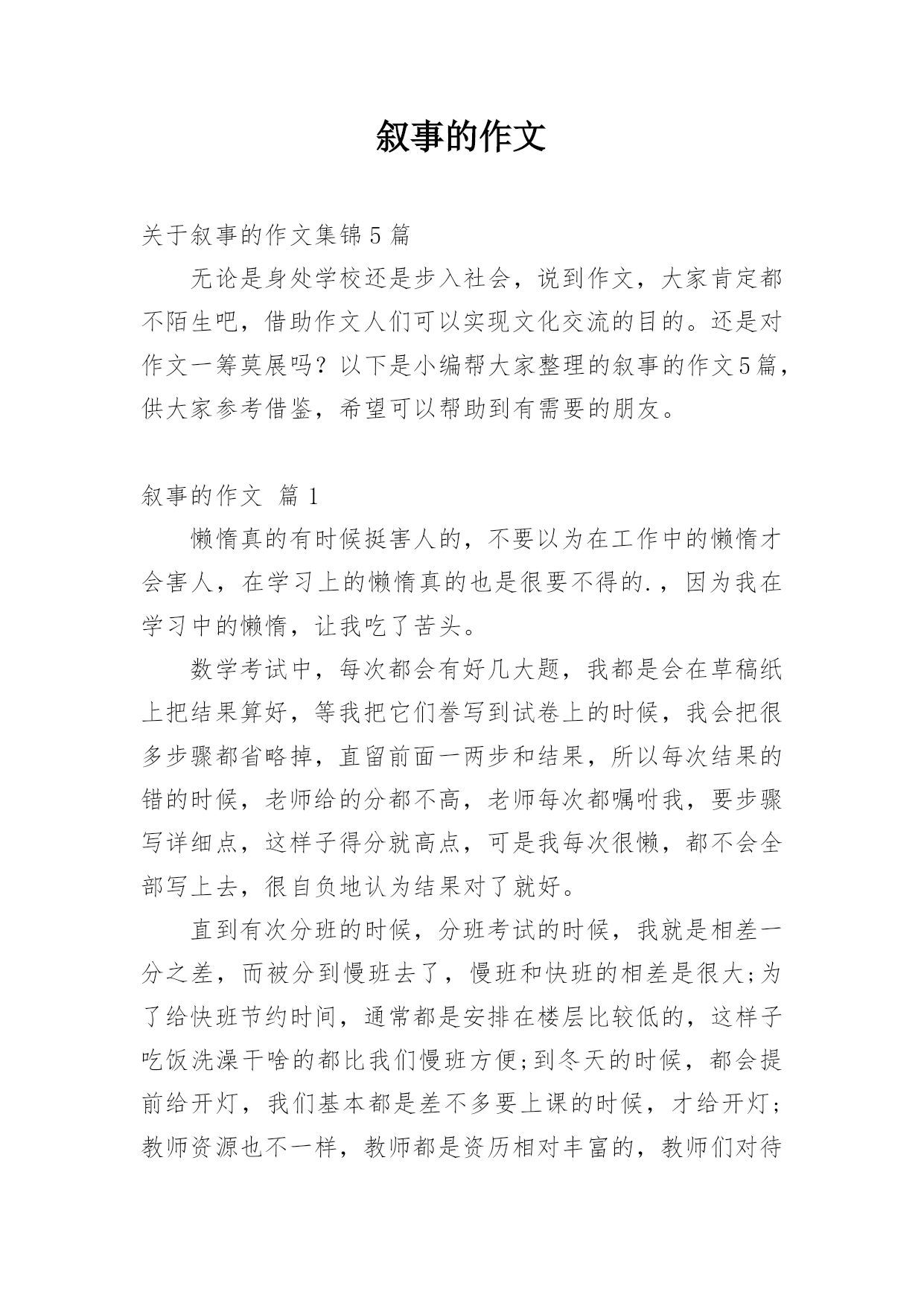 叙事的作文

关于叙事的作文集锦5篇

无论是身处学校还是步入社会，说到作文，大家肯定都不陌生吧，借助作文人们可以实现文化交流的目的。还是对作文一筹莫展吗？以下是小编帮大家整理的叙事的作文5篇，供大家参考借鉴，希望可以帮助到有需要的朋友。

叙事的作文 篇1

懒惰真的有时候挺害人的，不要以为在工作中的懒惰才会害人，在学习上的懒惰真的也是很要不得的.，因为我在学习中的懒惰，让我吃了苦头。

数学考试中，每次都会有好几大题，我都是会在草稿纸上把结果算好，等我把它们誊写到试卷上的时候，我会把很多步骤都省略掉，直留前面一两步和结果，所以每次结果的错的时候，老师给的分都不高，老师每次都嘱咐我，要步骤写详细点，这样子得分就高点，可是我每次很懒，都不会全部写上去，很自负地认为结果对了就好。

直到有次分班的时候，分班考试的时候，我就是相差一分之差，而被分到慢班去了，慢班和快班的相差是很大;为了给快班节约时间，通常都是安排在楼层比较低的，这样子吃饭洗澡干啥的都比我们慢班方便;到冬天的时候，都会提前给开灯，我们基本都是差不多要上课的时候，才给开灯;教师资源也不一样，教师都是资历相对丰富的，教师们对待